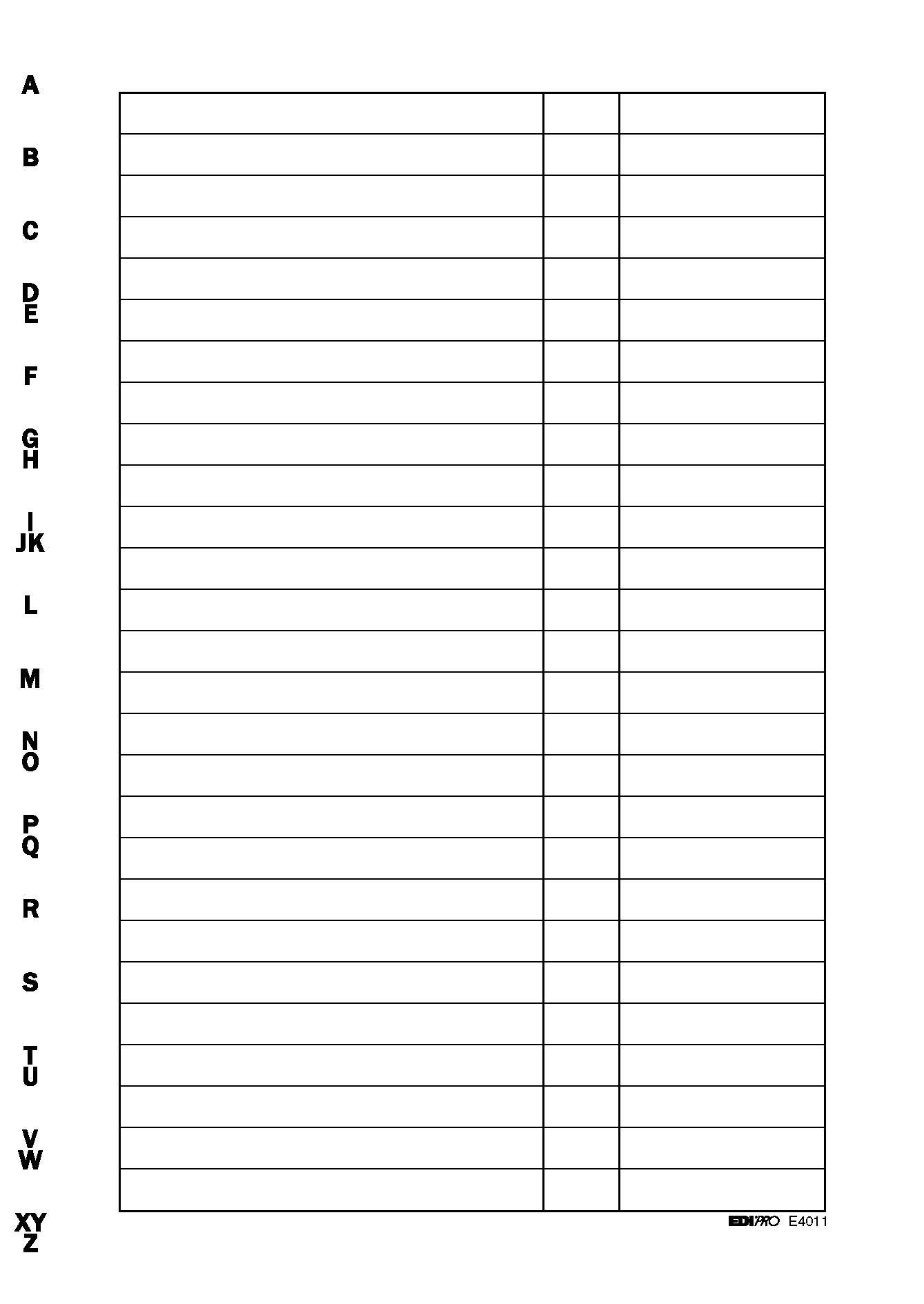 A
B
C
D
E
F
G
H
I
JK
L
M
N
O
P
Q
R
S
T
U
V
W
XY
Z

EDIPRO E4011